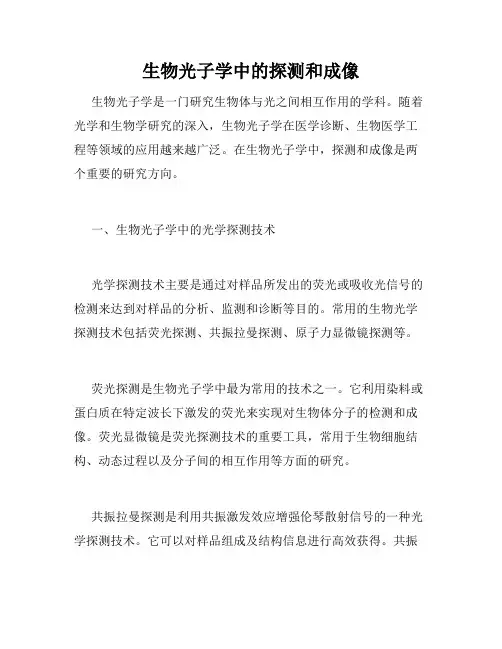 生物光子学中的探测和成像

生物光子学是一门研究生物体与光之间相互作用的学科。随着光学和生物学研究的深入，生物光子学在医学诊断、生物医学工程等领域的应用越来越广泛。在生物光子学中，探测和成像是两个重要的研究方向。

一、生物光子学中的光学探测技术

光学探测技术主要是通过对样品所发出的荧光或吸收光信号的检测来达到对样品的分析、监测和诊断等目的。常用的生物光学探测技术包括荧光探测、共振拉曼探测、原子力显微镜探测等。

荧光探测是生物光子学中最为常用的技术之一。它利用染料或蛋白质在特定波长下激发的荧光来实现对生物体分子的检测和成像。荧光显微镜是荧光探测技术的重要工具，常用于生物细胞结构、动态过程以及分子间的相互作用等方面的研究。

共振拉曼探测是利用共振激发效应增强伦琴散射信号的一种光学探测技术。它可以对样品组成及结构信息进行高效获得。共振